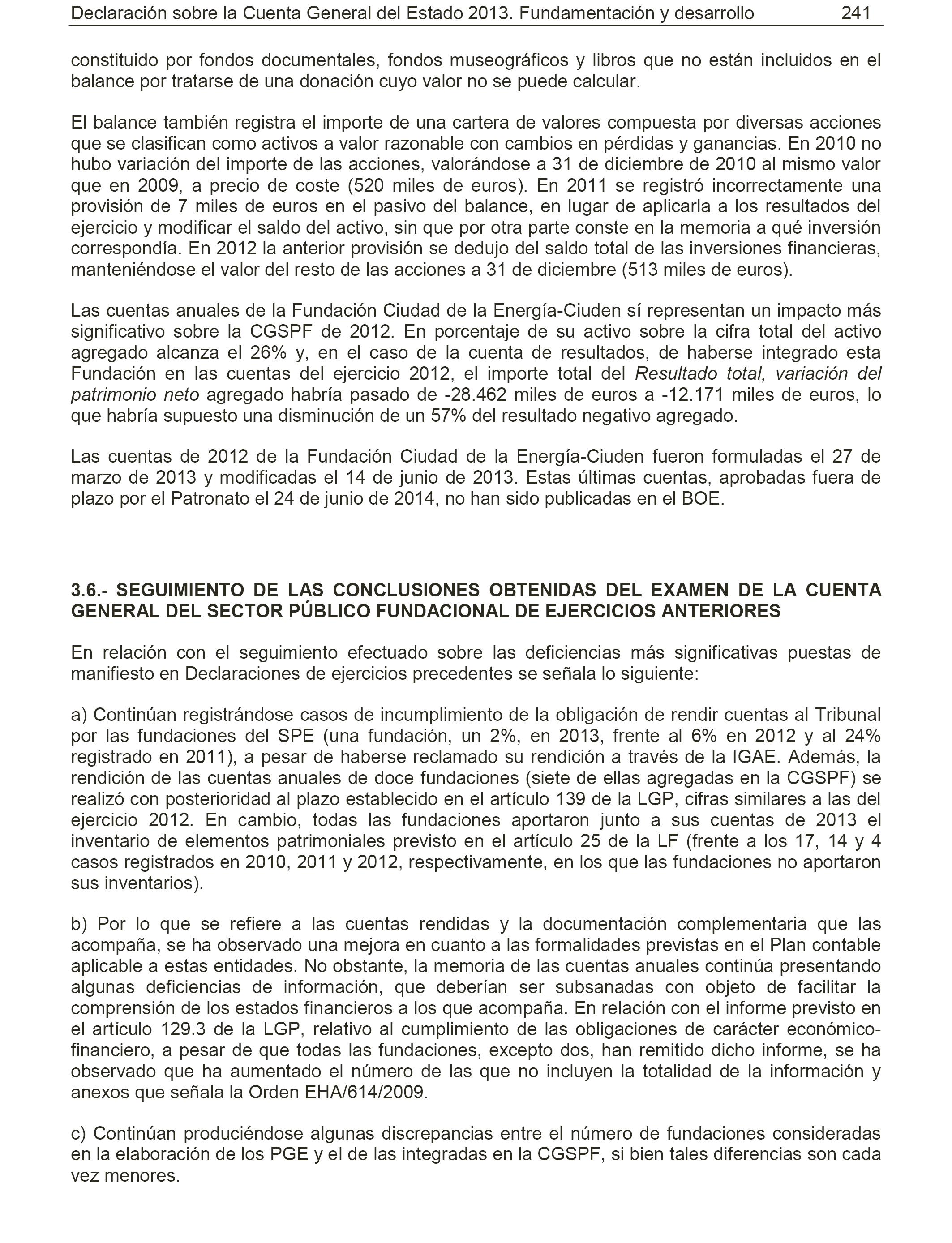 Declaración sobre la Cuenta General del Estado 2013. Fundamentación y desarrollo 241

constituido por fondos documentales, fondos museográficos y libros que no están incluidos en el balance por tratarse de una donación cuyo valor no se puede calcular.

El balance también registra el importe de una cartera de valores compuesta por diversas acciones que se clasifican como activos a valor razonable con cambios en pérdidas y ganancias. En 2010 no hubo variación del importe de las acciones, valorándose a 31 de diciembre de 2010 al mismo valor que en 2009, a precio de coste (520 miles de euros). En 2011 se registró incorrectamente una provisión de 7 miles de euros en el pasivo del balance, en lugar de aplicarla a los resultados del ejercicio y modificar el saldo del activo, sin que por otra parte conste en la memoria a qué inversión correspondía. En 2012 la anterior provisión se dedujo del saldo total de las inversiones financieras, manteniéndose el valor del resto de las acciones a 31 de diciembre (513 miles de euros).

Las cuentas anuales de la Fundación Ciudad de la Energía-Ciuden sí representan un impacto más significativo sobre la CGSPF de 2012. En porcentaje de su activo sobre la cifra total del activo agregado alcanza el 26% y, en el caso de la cuenta de resultados, de haberse integrado esta Fundación en las cuentas del ejercicio 2012, el importe total del Resultado total, variación del patrimonio neto agregado habría pasado de -28.462 miles de euros a -12.171 miles de euros, lo que habría supuesto una disminución de un 57% del resultado negativo agregado.

Las cuentas de 2012 de la Fundación Ciudad de la Energía-Ciuden fueron formuladas el 27 de marzo de 2013 y modificadas el 14 de junio de 2013. Estas últimas cuentas, aprobadas fuera de plazo por el Patronato el 24 de junio de 2014, no han sido publicadas en el BOE.

3.6.- SEGUIMIENTO DE LAS CONCLUSIONES OBTENIDAS DEL EXAMEN DE LA CUENTA GENERAL DEL SECTOR PÚBLICO FUNDACIONAL DE EJERCICIOS ANTERIORES

En relación con el seguimiento efectuado sobre las deficiencias más significativas puestas de manifiesto en Declaraciones de ejercicios precedentes se señala lo siguiente:

a) Continúan registrándose casos de incumplimiento de la obligación de rendir cuentas al Tribunal por las fundaciones del SPE (una fundación, un 2%, en 2013, frente al 6% en 2012 y al 24% registrado en 2011), a pesar de haberse reclamado su rendición a través de la IGAE. Además, la rendición de las cuentas anuales de doce fundaciones (siete de ellas agregadas en la CGSPF) se realizó con posterioridad al plazo establecido en el artículo 139 de la LGP, cifras similares a las del ejercicio 2012. En cambio, todas las fundaciones aportaron junto a sus cuentas de 2013 el inventario de elementos patrimoniales previsto en el artículo 25 de la LF (frente a los 17, 14 y 4 casos registrados en 2010, 2011 y 2012, respectivamente, en los que las fundaciones no aportaron sus inventarios).

b) Por lo que se refiere a las cuentas rendidas y la documentación complementaria que las acompaña, se ha observado una mejora en cuanto a las formalidades previstas en el Plan contable aplicable a estas entidades. No obstante, la memoria de las cuentas anuales continúa presentando algunas deficiencias de información, que deberían ser subsanadas con objeto de facilitar la comprensión de los estados financieros a los que acompaña. En relación con el informe previsto en el artículo 129.3 de la LGP, relativo al cumplimiento de las obligaciones de carácter económico-financiero, a pesar de que todas las fundaciones, excepto dos, han remitido dicho informe, se ha observado que ha aumentado el número de las que no incluyen la totalidad de la información y anexos que señala la Orden EHA/614/2009.

c) Continúan produciéndose algunas discrepancias entre el número de fundaciones consideradas en la elaboración de los PGE y el de las integradas en la CGSPF, si bien tales diferencias son cada vez menores.